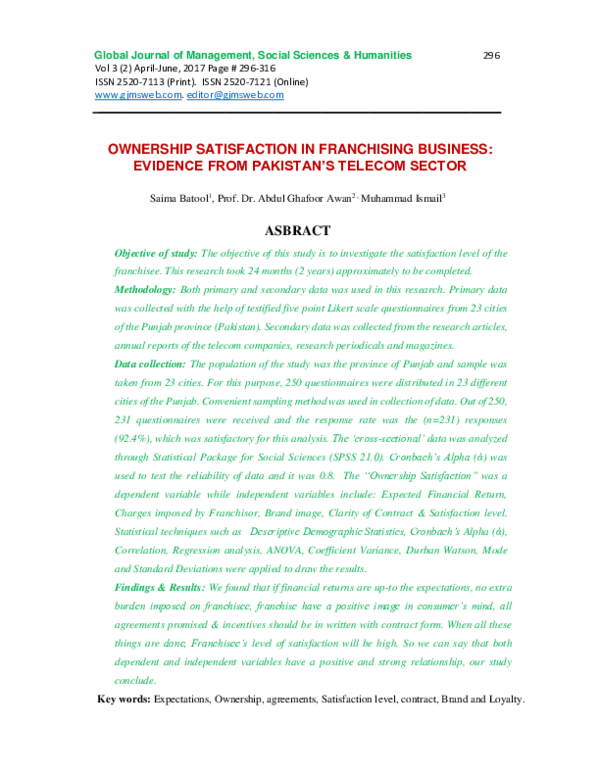 Global Journal of Management, Social Sciences & Humanities 296
Vol 3 (2) April-June, 2017 Page # 296-316
ISSN 2520-7113 (Print). ISSN 2520-7121 (Online)
www.gjmsweb.com. editor@gjmsweb.com

OWNERSHIP SATISFACTION IN FRANCHISING BUSINESS: EVIDENCE FROM PAKISTAN'S TELECOM SECTOR

Saima Batool$^1$, Prof. Dr. Abdul Ghafoor Awan$^2$, Muhammad Ismail$^3$

ASBRACT

Objective of study: The objective of this study is to investigate the satisfaction level of the franchisee. This research took 24 months (2 years) approximately to be completed.

Methodology: Both primary and secondary data was used in this research. Primary data was collected with the help of testified five point Likert scale questionnaires from 23 cities of the Punjab province (Pakistan). Secondary data was collected from the research articles, annual reports of the telecom companies, research periodicals and magazines.

Data collection: The population of the study was the province of Punjab and sample was taken from 23 cities. For this purpose, 250 questionnaires were distributed in 23 different cities of the Punjab. Convenient sampling method was used in collection of data. Out of 250, 231 questionnaires were received and the response rate was the (n=231) responses (92.4%), which was satisfactory for this analysis. The 'cross-sectional' data was analyzed through Statistical Package for Social Sciences (SPSS 21.0). Cronbach's Alpha (ά) was used to test the reliability of data and it was 0.8. The "Ownership Satisfaction" was a dependent variable while independent variables include: Expected Financial Return, Charges imposed by Franchisor, Brand image, Clarity of Contract & Satisfaction level. Statistical techniques such as Descriptive Demographic Statistics, Cronbach's Alpha (ά), Correlation, Regression analysis, ANOVA, Coefficient Variance, Durban Watson, Mode and Standard Deviations were applied to draw the results.

Findings & Results: We found that if financial returns are up-to the expectations, no extra burden imposed on franchisee, franchise have a positive image in consumer's mind, all agreements promised & incentives should be in written with contract form. When all these things are done, Franchisee's level of satisfaction will be high. So we can say that both dependent and independent variables have a positive and strong relationship, our study conclude.

Key words: Expectations, Ownership, agreements, Satisfaction level, contract, Brand and Loyalty.